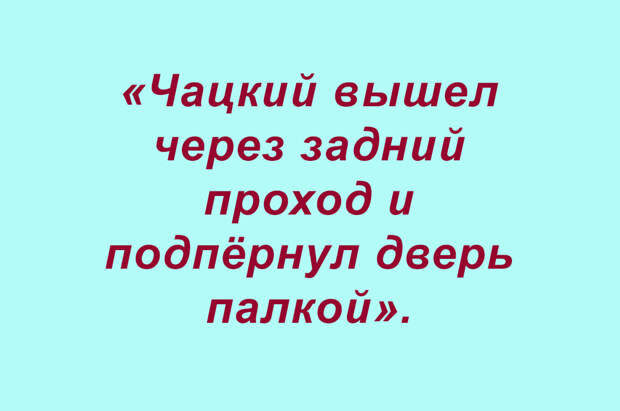 «Чацкий вышел через задний проход и подпёрнул дверь палкой».